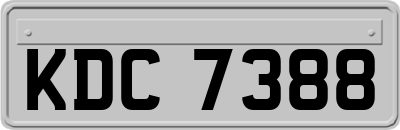 KDC 7388